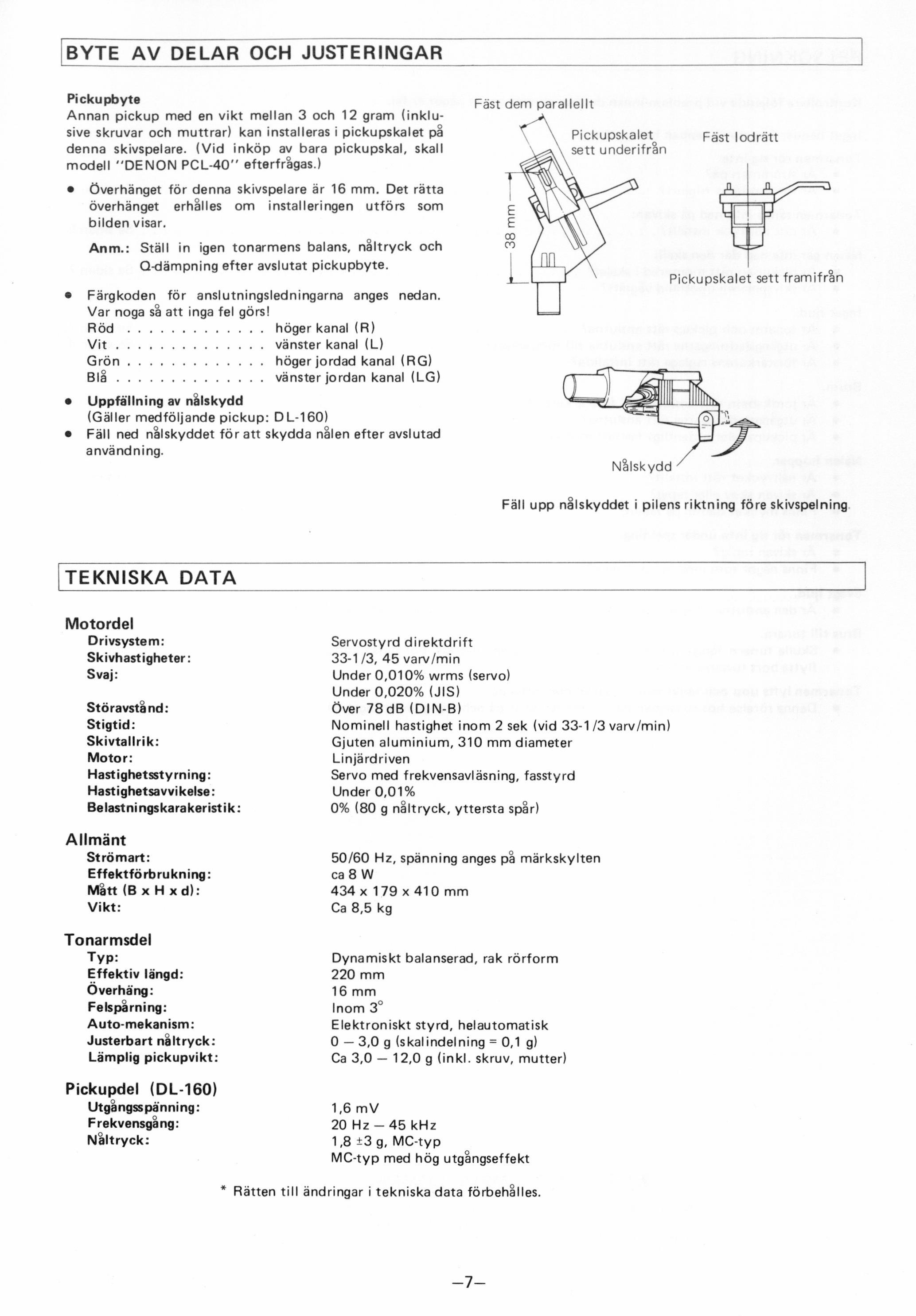 BYTE AV DELAR OCH JUSTERINGAR

Pickupbyte
Annan pickup med en vikt mellan 3 och 12 gram (inklusive skruvar och muttrar) kan installeras i pickupskalet på denna skivspelare. (Vid inköp av bara pickupskal, skall modell "DENON PCL-40" efterfrågas.)

• Överhänget för denna skivspelare är 16 mm. Det rätta överhänget erhålles om installeringen utförs som bilden visar.

Anm.: Ställ in igen tonarmens balans, nåltryck och Q-dämpning efter avslutat pickupbyte.

• Färgkoden för anslutningsledningarna anges nedan. Var noga så att inga fel görs!
Röd höger kanal (R)
Vit vänster kanal (L)
Grön höger jordad kanal (RG)
Blå vänster jordan kanal (LG)

• Uppfällning av nålskydd
(Gäller medföljande pickup: DL-160)
• Fäll ned nålskyddet för att skydda nålen efter avslutad användning.

Fäst dem parallellt
Pickupskalet sett underifrån
Fäst lodrätt
38 mm
Pickupskalet sett framifrån

Nålskydd

Fäll upp nålskyddet i pilens riktning före skivspelning.

TEKNISKA DATA

Motordel
Drivsystem: Servostyrd direktdrift
Skivhastigheter: 33-1/3, 45 varv/min
Svaj: Under 0,010% wrms (servo)
Under 0,020% (JIS)
Störavstånd: Över 78 dB (DIN-B)
Stigtid: Nominell hastighet inom 2 sek (vid 33-1/3 varv/min)
Skivtallrik: Gjuten aluminium, 310 mm diameter
Motor: Linjärdriven
Hastighetsstyrning: Servo med frekvensavläsning, fasstyrd
Hastighetsavvikelse: Under 0,01%
Belastningskarakeristik: 0% (80 g nåltryck, yttersta spår)

Allmänt
Strömart: 50/60 Hz, spänning anges på märkskylten
Effektförbrukning: ca 8 W
Mått (B x H x d): 434 x 179 x 410 mm
Vikt: Ca 8,5 kg

Tonarmsdel
Typ: Dynamiskt balanserad, rak rörform
Effektiv längd: 220 mm
Överhäng: 16 mm
Felspårning: Inom 3°
Auto-mekanism: Elektroniskt styrd, helautomatisk
Justerbart nåltryck: 0 — 3,0 g (skalindelning = 0,1 g)
Lämplig pickupvikt: Ca 3,0 — 12,0 g (inkl. skruv, mutter)

Pickupdel (DL-160)
Utgångsspänning: 1,6 mV
Frekvensgång: 20 Hz — 45 kHz
Nåltryck: 1,8 ±3 g, MC-typ
MC-typ med hög utgångseffekt

* Rätten till ändringar i tekniska data förbehålles.

—7—